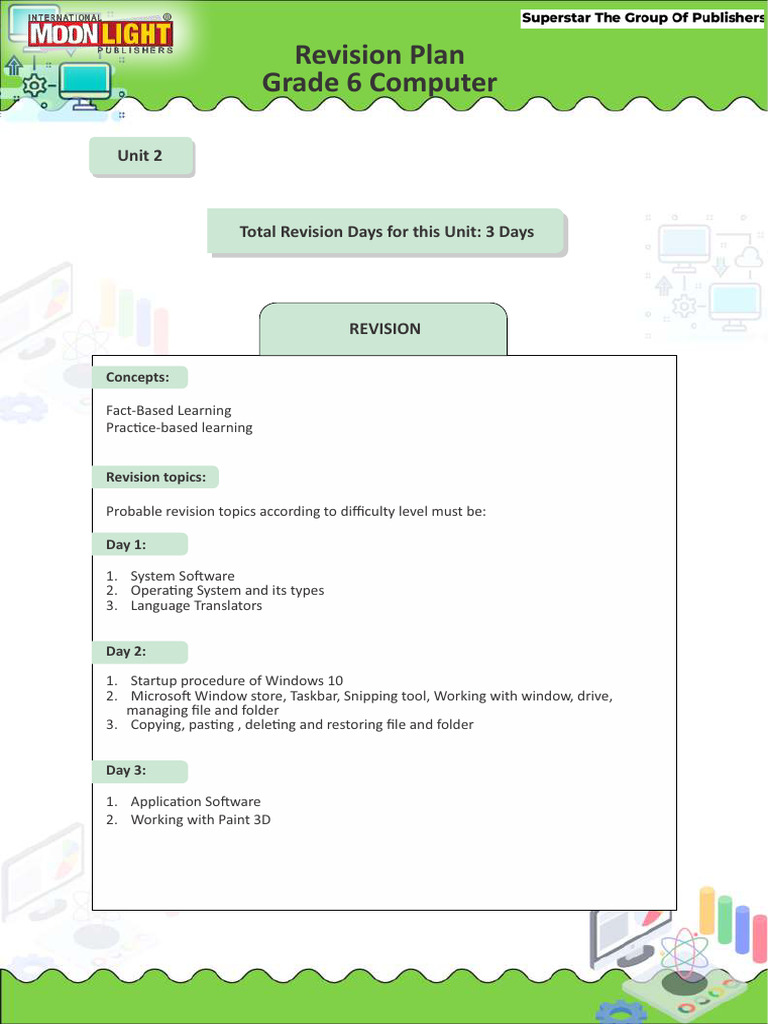 INTERNATIONAL
MOON LIGHT
PUBLISHERS

Superstar The Group Of Publishers

Revision Plan
Grade 6 Computer

Unit 2

Total Revision Days for this Unit: 3 Days

REVISION

Concepts:

Fact-Based Learning
Practice-based learning

Revision topics:

Probable revision topics according to difficulty level must be:

Day 1:

1. System Software
2. Operating System and its types
3. Language Translators

Day 2:

1. Startup procedure of Windows 10
2. Microsoft Window store, Taskbar, Snipping tool, Working with window, drive, managing file and folder
3. Copying, pasting , deleting and restoring file and folder

Day 3:

1. Application Software
2. Working with Paint 3D